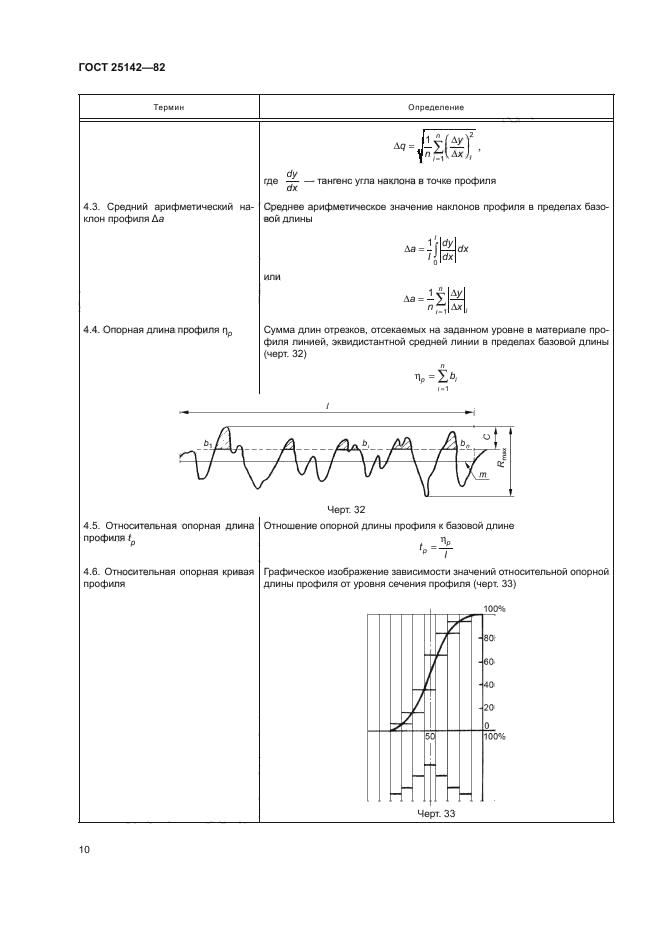 ГОСТ 25142—82

| Термин | Определение |
|---|---|
| | $\Delta q = \sqrt{\frac{1}{n}\sum_{i=1}^{n}\left(\frac{\Delta y}{\Delta x}\right)_i^2}$, где $\frac{dy}{dx}$ — тангенс угла наклона в точке профиля |
| 4.3. Средний арифметический наклон профиля $\Delta a$ | Среднее арифметическое значение наклонов профиля в пределах базовой длины $\Delta a = \frac{1}{l}\int_0^l \left|\frac{dy}{dx}\right| dx$ или $\Delta a = \frac{1}{n}\sum_{i=1}^{n}\left|\frac{\Delta y}{\Delta x}\right|_i$ |
| 4.4. Опорная длина профиля $\eta_p$ | Сумма длин отрезков, отсекаемых на заданном уровне в материале профиля линией, эквидистантной средней линии в пределах базовой длины (черт. 32) $\eta_p = \sum_{i=1}^{n} b_i$ |

$l$

$b_1$ $b_i$ $b_n$ $C$ $R_{max}$ $m$

Черт. 32

| | |
|---|---|
| 4.5. Относительная опорная длина профиля $t_p$ | Отношение опорной длины профиля к базовой длине $t_p = \frac{\eta_p}{l}$ |
| 4.6. Относительная опорная кривая профиля | Графическое изображение зависимости значений относительной опорной длины профиля от уровня сечения профиля (черт. 33) |

100%
80
60
40
20
0
50
100%

Черт. 33

10